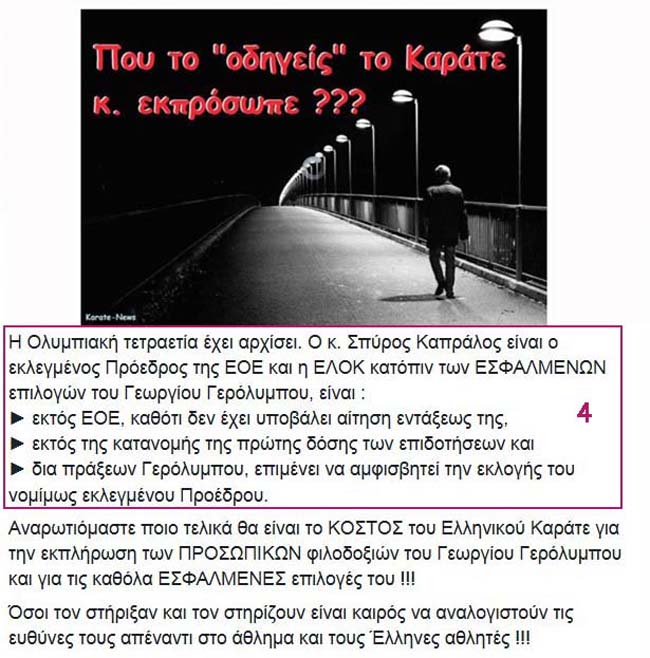 Που το "οδηγείς" το Καράτε κ. εκπρόσωπε ???

Karate-News

Η Ολυμπιακή τετραετία έχει αρχίσει. Ο κ. Σπύρος Καπράλος είναι ο εκλεγμένος Πρόεδρος της ΕΟΕ και η ΕΛΟΚ κατόπιν των ΕΣΦΑΛΜΕΝΩΝ επιλογών του Γεωργίου Γερόλυμπου, είναι :
► εκτός ΕΟΕ, καθότι δεν έχει υποβάλει αίτηση εντάξεως της,
► εκτός της κατανομής της πρώτης δόσης των επιδοτήσεων και
► δια πράξεων Γερόλυμπου, επιμένει να αμφισβητεί την εκλογής του νομίμως εκλεγμένου Προέδρου.

4

Αναρωτιόμαστε ποιο τελικά θα είναι το ΚΟΣΤΟΣ του Ελληνικού Καράτε για την εκπλήρωση των ΠΡΟΣΩΠΙΚΩΝ φιλοδοξιών του Γεωργίου Γερόλυμπου και για τις καθόλα ΕΣΦΑΛΜΕΝΕΣ επιλογές του !!!

Όσοι τον στήριξαν και τον στηρίζουν είναι καιρός να αναλογιστούν τις ευθύνες τους απέναντι στο άθλημα και τους Έλληνες αθλητές !!!